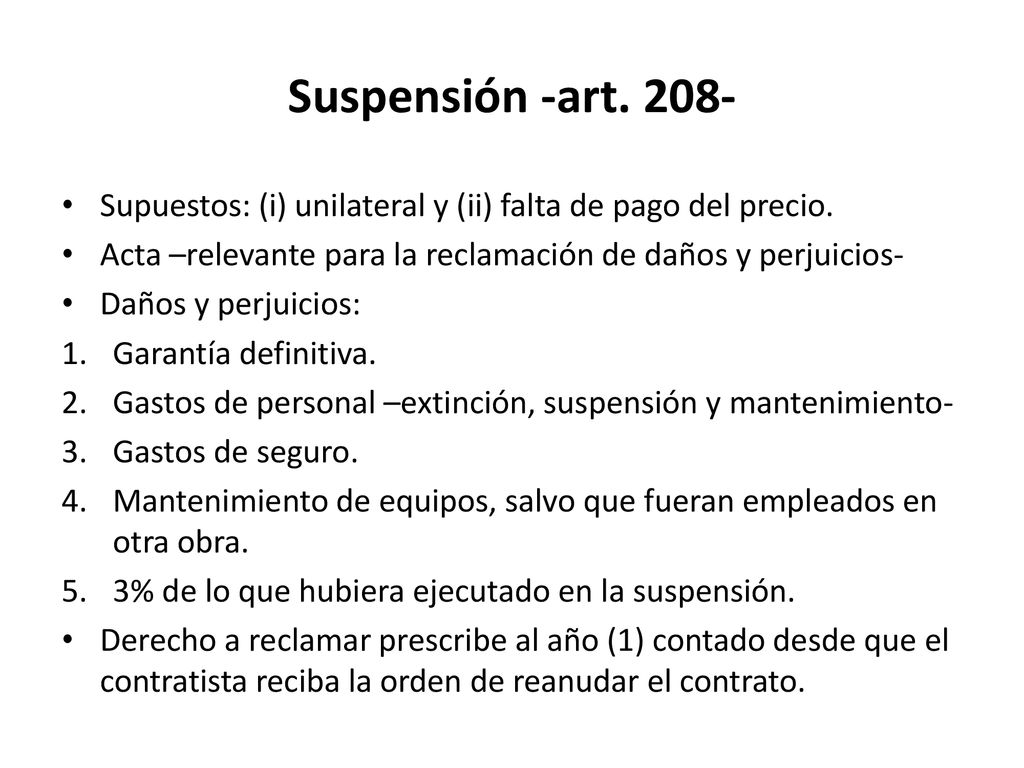 Suspensión -art. 208-

• Supuestos: (i) unilateral y (ii) falta de pago del precio.
• Acta –relevante para la reclamación de daños y perjuicios-
• Daños y perjuicios:
1. Garantía definitiva.
2. Gastos de personal –extinción, suspensión y mantenimiento-
3. Gastos de seguro.
4. Mantenimiento de equipos, salvo que fueran empleados en otra obra.
5. 3% de lo que hubiera ejecutado en la suspensión.
• Derecho a reclamar prescribe al año (1) contado desde que el contratista reciba la orden de reanudar el contrato.